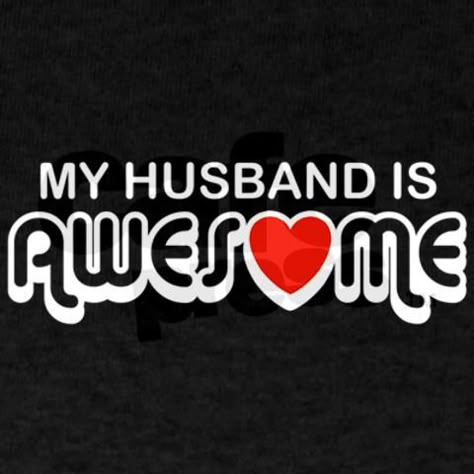 MY HUSBAND IS
AWESOME